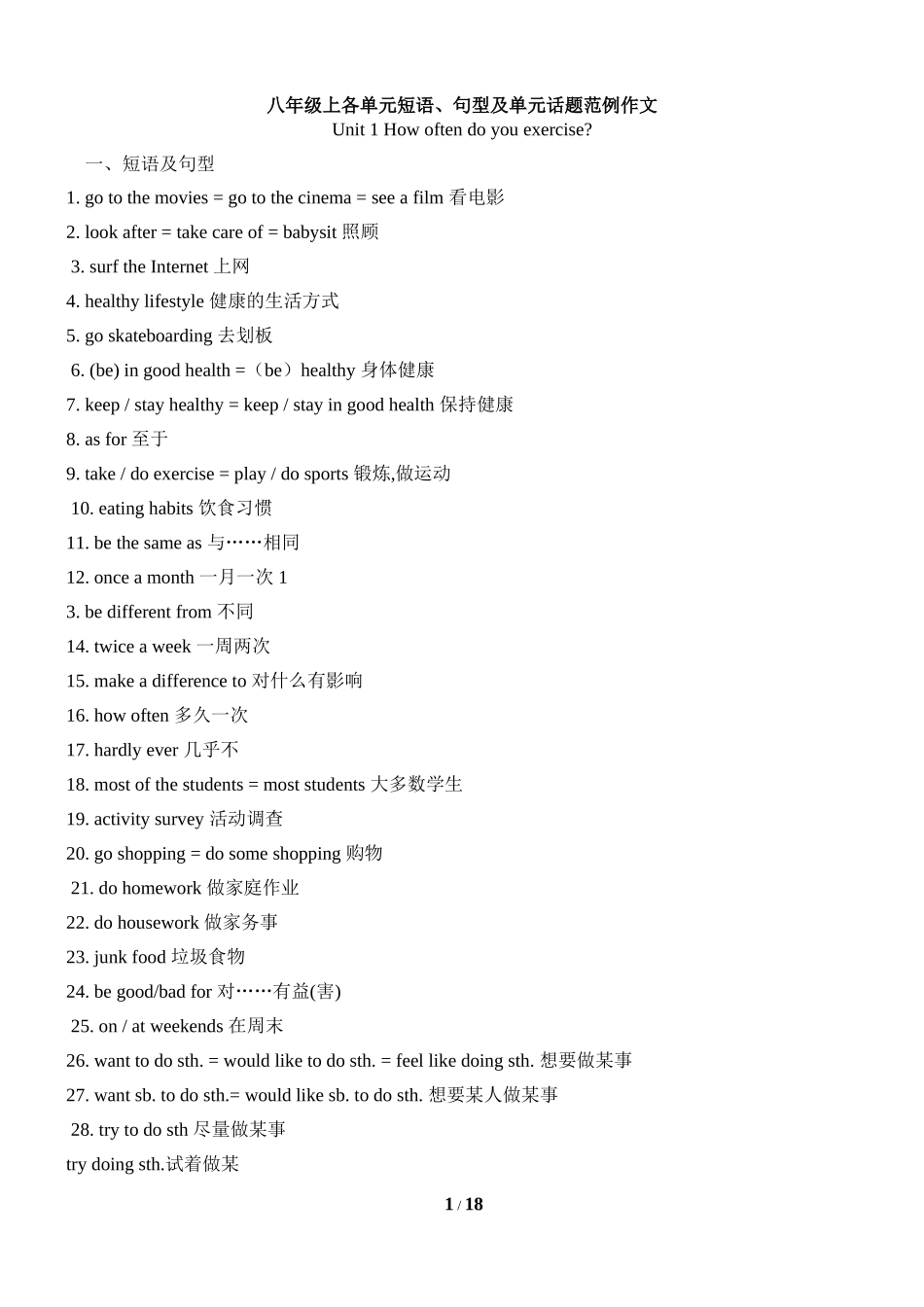 八年级上各单元短语、句型及单元话题范例作文
Unit 1 How often do you exercise?

一、短语及句型

1. go to the movies = go to the cinema = see a film 看电影

2. look after = take care of = babysit 照顾

3. surf the Internet 上网

4. healthy lifestyle 健康的生活方式

5. go skateboarding 去划板

6. (be) in good health =（be）healthy 身体健康

7. keep / stay healthy = keep / stay in good health 保持健康

8. as for 至于

9. take / do exercise = play / do sports 锻炼,做运动

10. eating habits 饮食习惯

11. be the same as 与……相同

12. once a month 一月一次 1

3. be different from 不同

14. twice a week 一周两次

15. make a difference to 对什么有影响

16. how often 多久一次

17. hardly ever 几乎不

18. most of the students = most students 大多数学生

19. activity survey 活动调查

20. go shopping = do some shopping 购物

21. do homework 做家庭作业

22. do housework 做家务事

23. junk food 垃圾食物

24. be good/bad for 对……有益(害)

25. on / at weekends 在周末

26. want to do sth. = would like to do sth. = feel like doing sth. 想要做某事

27. want sb. to do sth.= would like sb. to do sth. 想要某人做某事

28. try to do sth 尽量做某事

try doing sth.试着做某

1 / 18